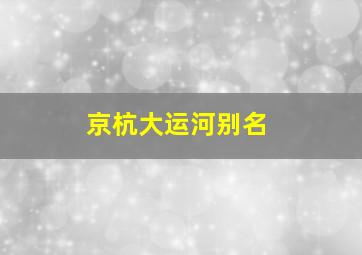 京杭大运河别名